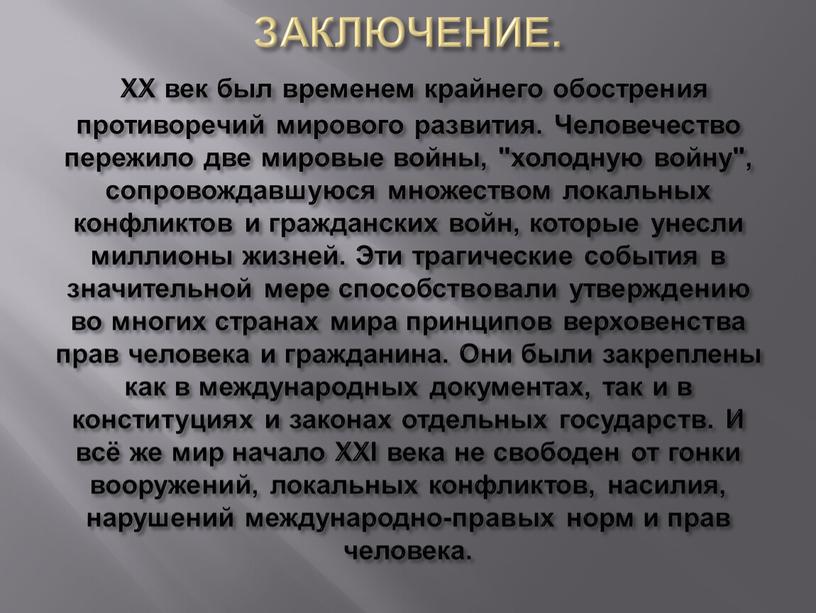 ЗАКЛЮЧЕНИЕ.

XX век был временем крайнего обострения противоречий мирового развития. Человечество пережило две мировые войны, "холодную войну", сопровождавшуюся множеством локальных конфликтов и гражданских войн, которые унесли миллионы жизней. Эти трагические события в значительной мере способствовали утверждению во многих странах мира принципов верховенства прав человека и гражданина. Они были закреплены как в международных документах, так и в конституциях и законах отдельных государств. И всё же мир начало XXI века не свободен от гонки вооружений, локальных конфликтов, насилия, нарушений международно-правых норм и прав человека.